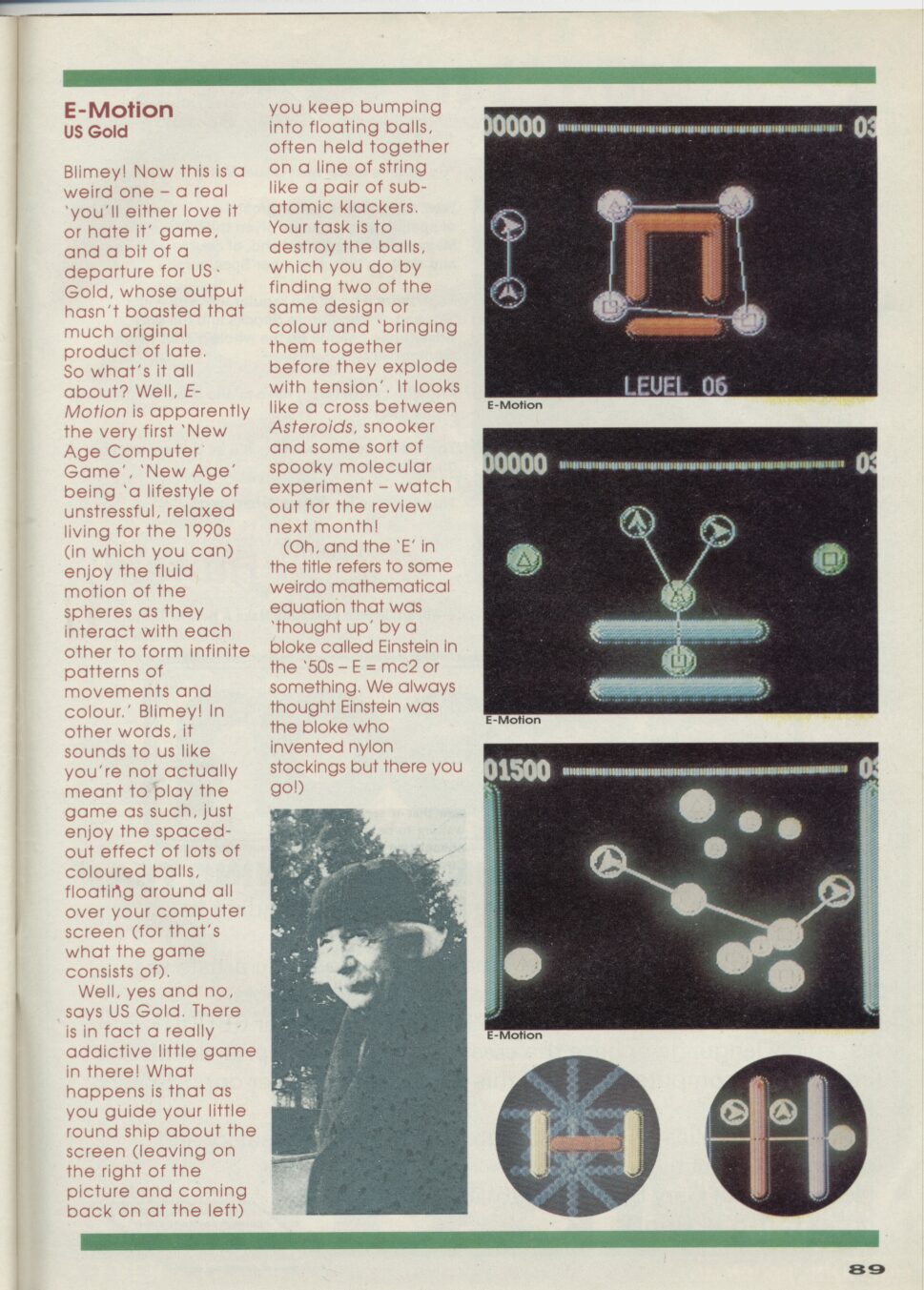 E-Motion
US Gold

Blimey! Now this is a weird one – a real 'you'll either love it or hate it' game, and a bit of a departure for US Gold, whose output hasn't boasted that much original product of late.

So what's it all about? Well, E-Motion is apparently the very first 'New Age Computer Game', 'New Age' being 'a lifestyle of unstressful, relaxed living for the 1990s (in which you can) enjoy the fluid motion of the spheres as they interact with each other to form infinite patterns of movements and colour.' Blimey! In other words, it sounds to us like you're not actually meant to play the game as such, just enjoy the spaced-out effect of lots of coloured balls, floating around all over your computer screen (for that's what the game consists of).

Well, yes and no, says US Gold. There is in fact a really addictive little game in there! What happens is that as you guide your little round ship about the screen (leaving on the right of the picture and coming back on at the left) you keep bumping into floating balls, often held together on a line of string like a pair of sub-atomic klackers. Your task is to destroy the balls, which you do by finding two of the same design or colour and 'bringing them together before they explode with tension'. It looks like a cross between Asteroids, snooker and some sort of spooky molecular experiment – watch out for the review next month!

(Oh, and the 'E' in the title refers to some weirdo mathematical equation that was 'thought up' by a bloke called Einstein in the '50s – E = mc2 or something. We always thought Einstein was the bloke who invented nylon stockings but there you go!)

00000 03
LEVEL 06
E-Motion

00000 03
E-Motion

01500 03
E-Motion

89